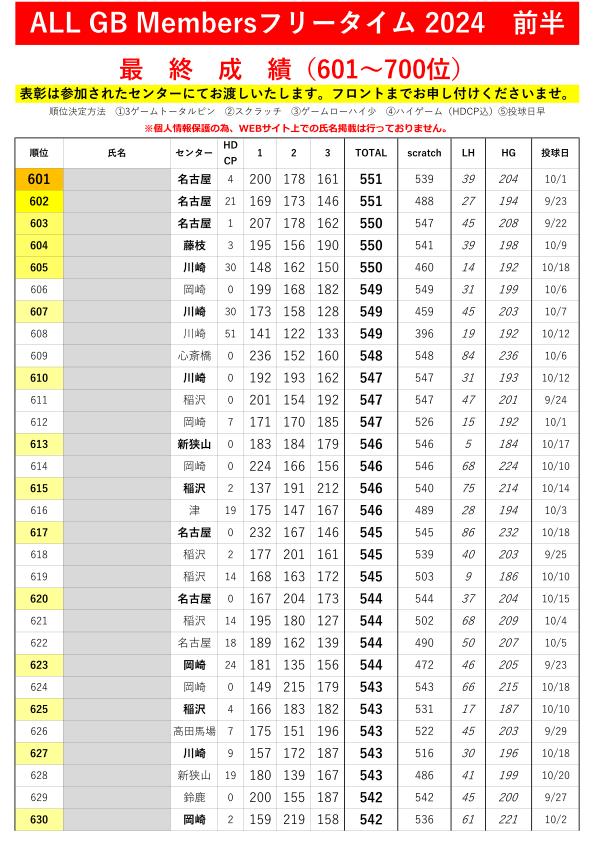 ALL GB Membersフリータイム 2024　前半

最　終　成　績（601～700位）

表彰は参加されたセンターにてお渡しいたします。フロントまでお申し付けくださいませ。

順位決定方法　①3ゲームトータルピン　②スクラッチ　③ゲームローハイ少　④ハイゲーム（HDCP込）⑤投球日早

※個人情報保護の為、WEBサイト上での氏名掲載は行っておりません。

| 順位 | 氏名 | センター | HD CP | 1 | 2 | 3 | TOTAL | scratch | LH | HG | 投球日 |
|---|---|---|---|---|---|---|---|---|---|---|---|
| 601 | | 名古屋 | 4 | 200 | 178 | 161 | 551 | 539 | 39 | 204 | 10/1 |
| 602 | | 名古屋 | 21 | 169 | 173 | 146 | 551 | 488 | 27 | 194 | 9/23 |
| 603 | | 名古屋 | 1 | 207 | 178 | 162 | 550 | 547 | 45 | 208 | 9/22 |
| 604 | | 藤枝 | 3 | 195 | 156 | 190 | 550 | 541 | 39 | 198 | 10/9 |
| 605 | | 川崎 | 30 | 148 | 162 | 150 | 550 | 460 | 14 | 192 | 10/18 |
| 606 | | 岡崎 | 0 | 199 | 168 | 182 | 549 | 549 | 31 | 199 | 10/6 |
| 607 | | 川崎 | 30 | 173 | 158 | 128 | 549 | 459 | 45 | 203 | 10/7 |
| 608 | | 川崎 | 51 | 141 | 122 | 133 | 549 | 396 | 19 | 192 | 10/12 |
| 609 | | 心斎橋 | 0 | 236 | 152 | 160 | 548 | 548 | 84 | 236 | 10/6 |
| 610 | | 川崎 | 0 | 192 | 193 | 162 | 547 | 547 | 31 | 193 | 10/12 |
| 611 | | 稲沢 | 0 | 201 | 154 | 192 | 547 | 547 | 47 | 201 | 9/24 |
| 612 | | 岡崎 | 7 | 171 | 170 | 185 | 547 | 526 | 15 | 192 | 10/1 |
| 613 | | 新狭山 | 0 | 183 | 184 | 179 | 546 | 546 | 5 | 184 | 10/17 |
| 614 | | 岡崎 | 0 | 224 | 166 | 156 | 546 | 546 | 68 | 224 | 10/10 |
| 615 | | 稲沢 | 2 | 137 | 191 | 212 | 546 | 540 | 75 | 214 | 10/14 |
| 616 | | 津 | 19 | 175 | 147 | 167 | 546 | 489 | 28 | 194 | 10/3 |
| 617 | | 名古屋 | 0 | 232 | 167 | 146 | 545 | 545 | 86 | 232 | 10/18 |
| 618 | | 稲沢 | 2 | 177 | 201 | 161 | 545 | 539 | 40 | 203 | 9/25 |
| 619 | | 稲沢 | 14 | 168 | 163 | 172 | 545 | 503 | 9 | 186 | 10/10 |
| 620 | | 名古屋 | 0 | 167 | 204 | 173 | 544 | 544 | 37 | 204 | 10/15 |
| 621 | | 稲沢 | 14 | 195 | 180 | 127 | 544 | 502 | 68 | 209 | 10/4 |
| 622 | | 名古屋 | 18 | 189 | 162 | 139 | 544 | 490 | 50 | 207 | 10/5 |
| 623 | | 岡崎 | 24 | 181 | 135 | 156 | 544 | 472 | 46 | 205 | 9/23 |
| 624 | | 岡崎 | 0 | 149 | 215 | 179 | 543 | 543 | 66 | 215 | 10/18 |
| 625 | | 稲沢 | 4 | 166 | 183 | 182 | 543 | 531 | 17 | 187 | 10/10 |
| 626 | | 高田馬場 | 7 | 175 | 151 | 196 | 543 | 522 | 45 | 203 | 9/29 |
| 627 | | 川崎 | 9 | 157 | 172 | 187 | 543 | 516 | 30 | 196 | 10/18 |
| 628 | | 新狭山 | 19 | 180 | 139 | 167 | 543 | 486 | 41 | 199 | 10/20 |
| 629 | | 鈴鹿 | 0 | 200 | 155 | 187 | 542 | 542 | 45 | 200 | 9/27 |
| 630 | | 岡崎 | 2 | 159 | 219 | 158 | 542 | 536 | 61 | 221 | 10/2 |